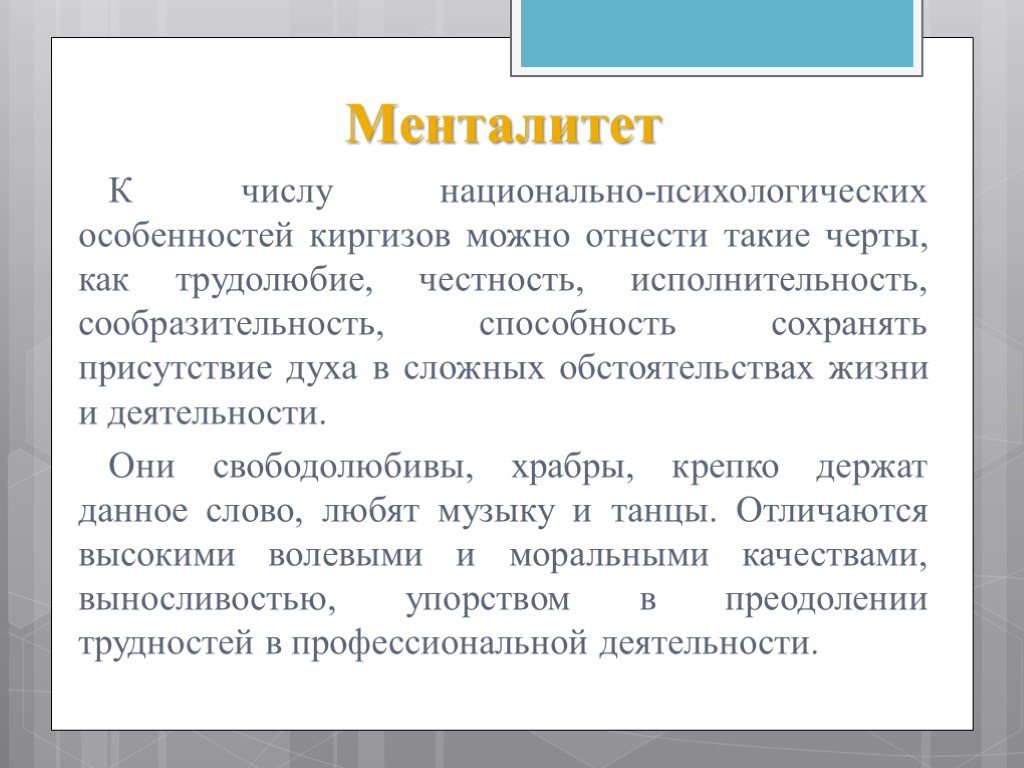 Менталитет

К числу национально-психологических особенностей киргизов можно отнести такие черты, как трудолюбие, честность, исполнительность, сообразительность, способность сохранять присутствие духа в сложных обстоятельствах жизни и деятельности.

Они свободолюбивы, храбры, крепко держат данное слово, любят музыку и танцы. Отличаются высокими волевыми и моральными качествами, выносливостью, упорством в преодолении трудностей в профессиональной деятельности.